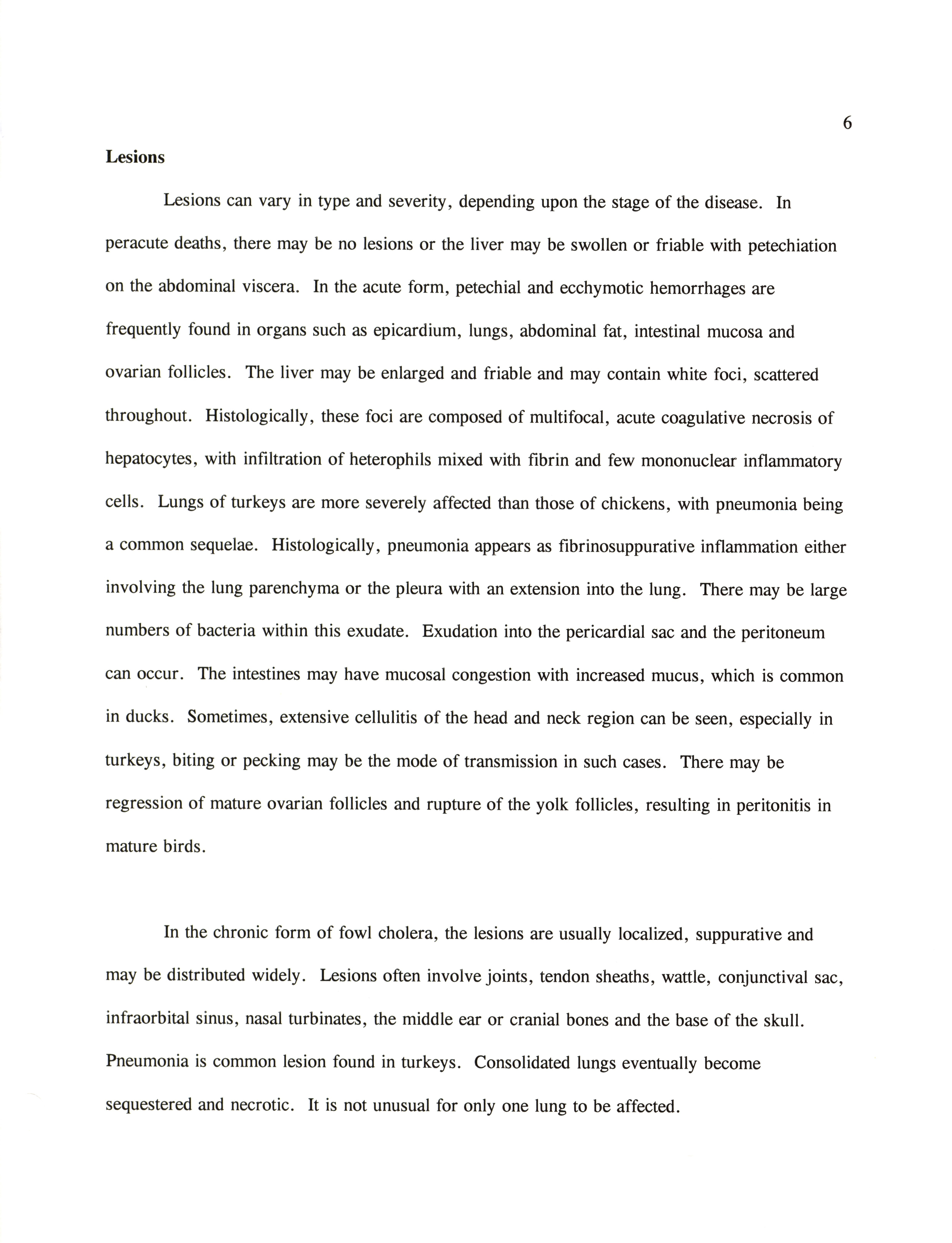 6

Lesions

Lesions can vary in type and severity, depending upon the stage of the disease. In peracute deaths, there may be no lesions or the liver may be swollen or friable with petechiation on the abdominal viscera. In the acute form, petechial and ecchymotic hemorrhages are frequently found in organs such as epicardium, lungs, abdominal fat, intestinal mucosa and ovarian follicles. The liver may be enlarged and friable and may contain white foci, scattered throughout. Histologically, these foci are composed of multifocal, acute coagulative necrosis of hepatocytes, with infiltration of heterophils mixed with fibrin and few mononuclear inflammatory cells. Lungs of turkeys are more severely affected than those of chickens, with pneumonia being a common sequelae. Histologically, pneumonia appears as fibrinosuppurative inflammation either involving the lung parenchyma or the pleura with an extension into the lung. There may be large numbers of bacteria within this exudate. Exudation into the pericardial sac and the peritoneum can occur. The intestines may have mucosal congestion with increased mucus, which is common in ducks. Sometimes, extensive cellulitis of the head and neck region can be seen, especially in turkeys, biting or pecking may be the mode of transmission in such cases. There may be regression of mature ovarian follicles and rupture of the yolk follicles, resulting in peritonitis in mature birds.

In the chronic form of fowl cholera, the lesions are usually localized, suppurative and may be distributed widely. Lesions often involve joints, tendon sheaths, wattle, conjunctival sac, infraorbital sinus, nasal turbinates, the middle ear or cranial bones and the base of the skull. Pneumonia is common lesion found in turkeys. Consolidated lungs eventually become sequestered and necrotic. It is not unusual for only one lung to be affected.